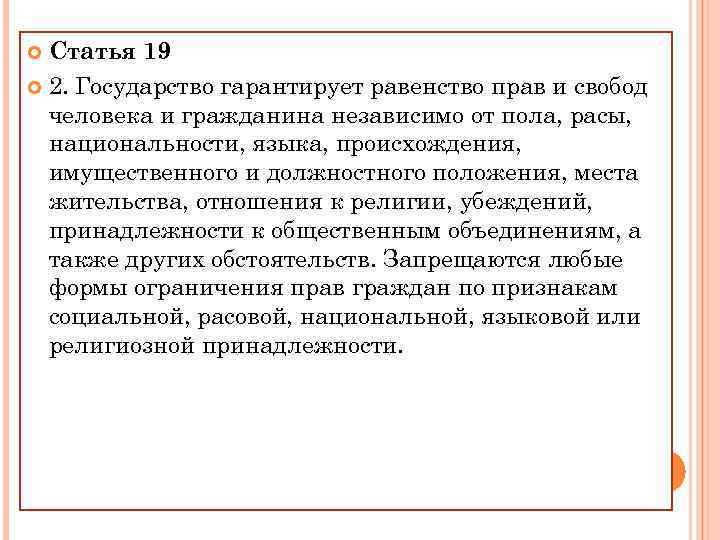 Статья 19

2. Государство гарантирует равенство прав и свобод человека и гражданина независимо от пола, расы, национальности, языка, происхождения, имущественного и должностного положения, места жительства, отношения к религии, убеждений, принадлежности к общественным объединениям, а также других обстоятельств. Запрещаются любые формы ограничения прав граждан по признакам социальной, расовой, национальной, языковой или религиозной принадлежности.